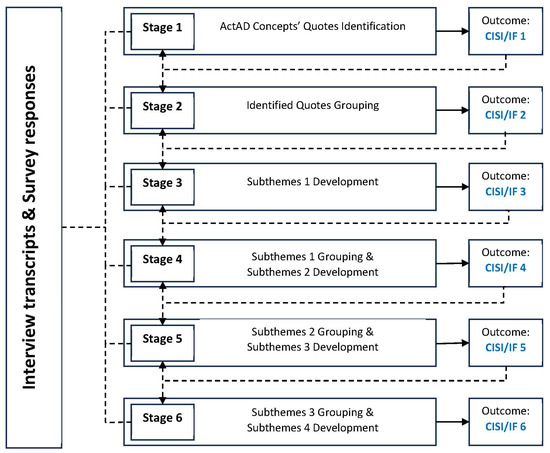 Interview transcripts & Survey responses

Stage 1
ActAD Concepts' Quotes Identification
Outcome:
CISI/IF 1

Stage 2
Identified Quotes Grouping
Outcome:
CISI/IF 2

Stage 3
Subthemes 1 Development
Outcome:
CISI/IF 3

Stage 4
Subthemes 1 Grouping & Subthemes 2 Development
Outcome:
CISI/IF 4

Stage 5
Subthemes 2 Grouping & Subthemes 3 Development
Outcome:
CISI/IF 5

Stage 6
Subthemes 3 Grouping & Subthemes 4 Development
Outcome:
CISI/IF 6